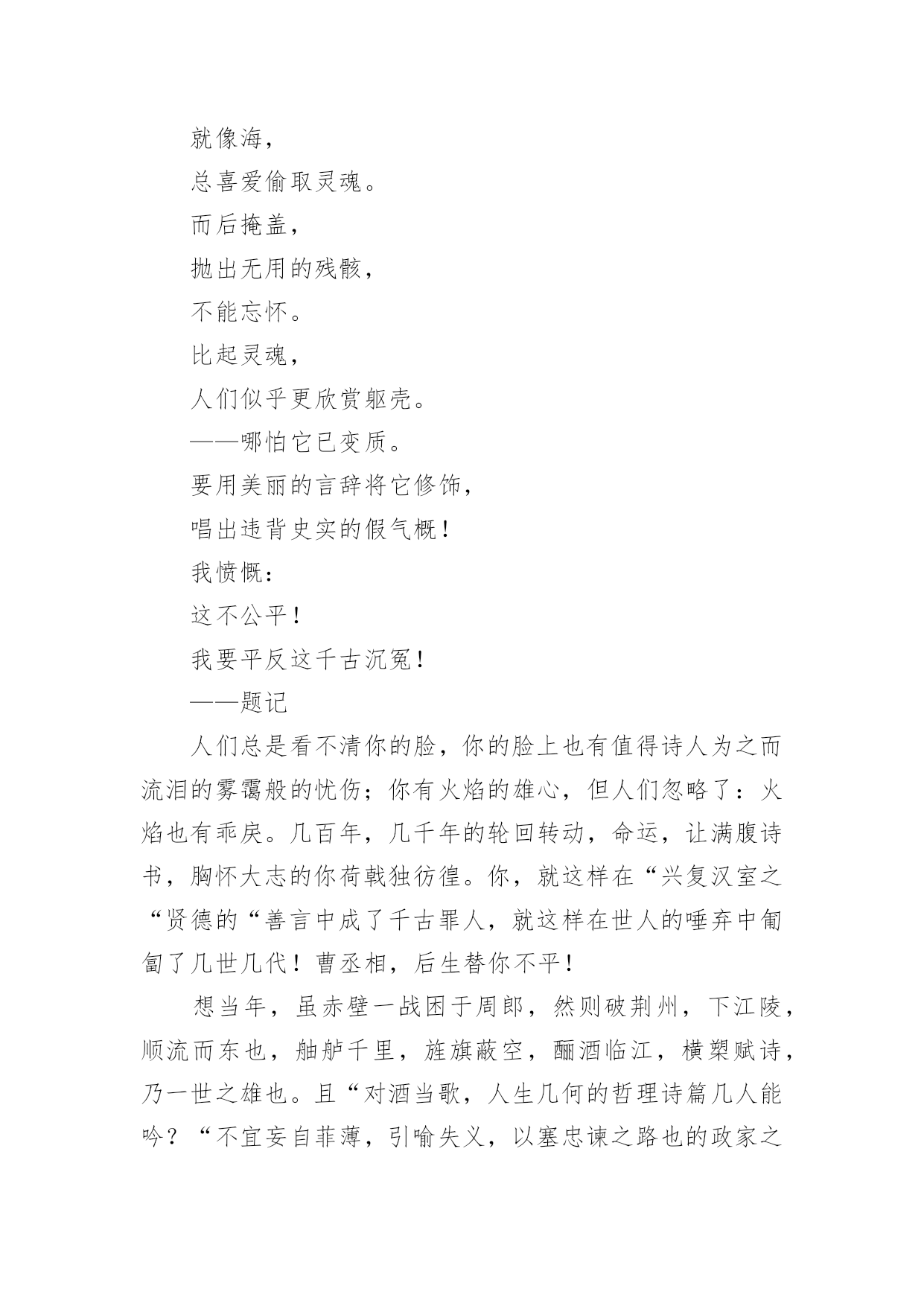 就像海，

总喜爱偷取灵魂。

而后掩盖，

抛出无用的残骸，

不能忘怀。

比起灵魂，

人们似乎更欣赏躯壳。

——哪怕它已变质。

要用美丽的言辞将它修饰，

唱出违背史实的假气概！

我愤慨：

这不公平！

我要平反这千古沉冤！

——题记

人们总是看不清你的脸，你的脸上也有值得诗人为之而流泪的雾霭般的忧伤；你有火焰的雄心，但人们忽略了：火焰也有乖戾。几百年，几千年的轮回转动，命运，让满腹诗书，胸怀大志的你荷戟独彷徨。你，就这样在“兴复汉室之“贤德的“善言中成了千古罪人，就这样在世人的唾弃中匍匐了几世几代！曹丞相，后生替你不平！

想当年，虽赤壁一战困于周郎，然则破荆州，下江陵，顺流而东也，舳舻千里，旌旗蔽空，酾酒临江，横槊赋诗，乃一世之雄也。且“对酒当歌，人生几何的哲理诗篇几人能吟？“不宜妄自菲薄，引喻失义，以塞忠谏之路也的政家之